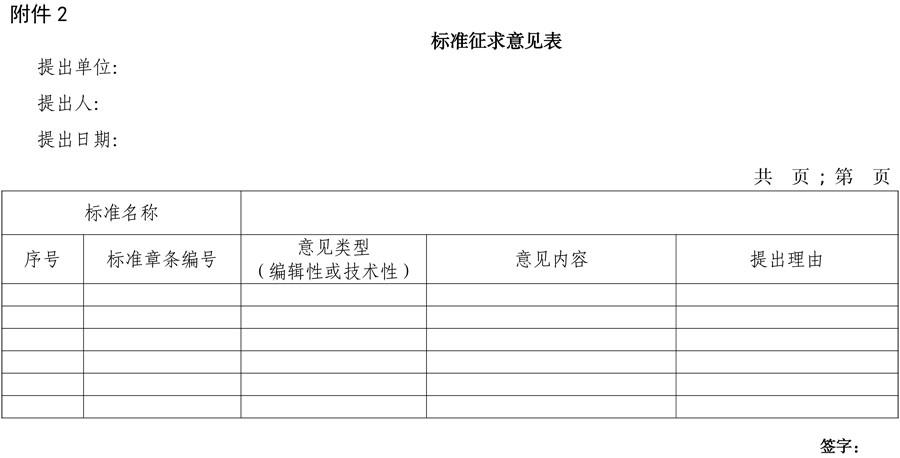 附件2

标准征求意见表

提出单位:

提出人:

提出日期:

共 页；第 页

| 标准名称 | | | | |
|---|---|---|---|---|
| 序号 | 标准章条编号 | 意见类型（编辑性或技术性） | 意见内容 | 提出理由 |
| | | | | |
| | | | | |
| | | | | |
| | | | | |
| | | | | |
| | | | | |

签字：